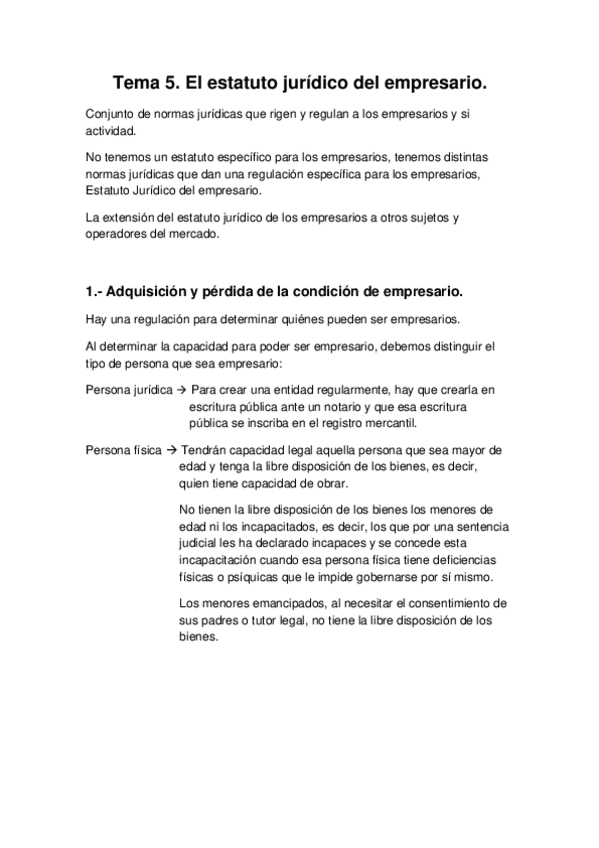 Tema 5. El estatuto jurídico del empresario.

Conjunto de normas jurídicas que rigen y regulan a los empresarios y si actividad.

No tenemos un estatuto específico para los empresarios, tenemos distintas normas jurídicas que dan una regulación específica para los empresarios, Estatuto Jurídico del empresario.

La extensión del estatuto jurídico de los empresarios a otros sujetos y operadores del mercado.

1.- Adquisición y pérdida de la condición de empresario.

Hay una regulación para determinar quiénes pueden ser empresarios.

Al determinar la capacidad para poder ser empresario, debemos distinguir el tipo de persona que sea empresario:

Persona jurídica → Para crear una entidad regularmente, hay que crearla en escritura pública ante un notario y que esa escritura pública se inscriba en el registro mercantil.

Persona física → Tendrán capacidad legal aquella persona que sea mayor de edad y tenga la libre disposición de los bienes, es decir, quien tiene capacidad de obrar.

No tienen la libre disposición de los bienes los menores de edad ni los incapacitados, es decir, los que por una sentencia judicial les ha declarado incapaces y se concede esta incapacitación cuando esa persona física tiene deficiencias físicas o psíquicas que le impide gobernarse por sí mismo.

Los menores emancipados, al necesitar el consentimiento de sus padres o tutor legal, no tiene la libre disposición de los bienes.